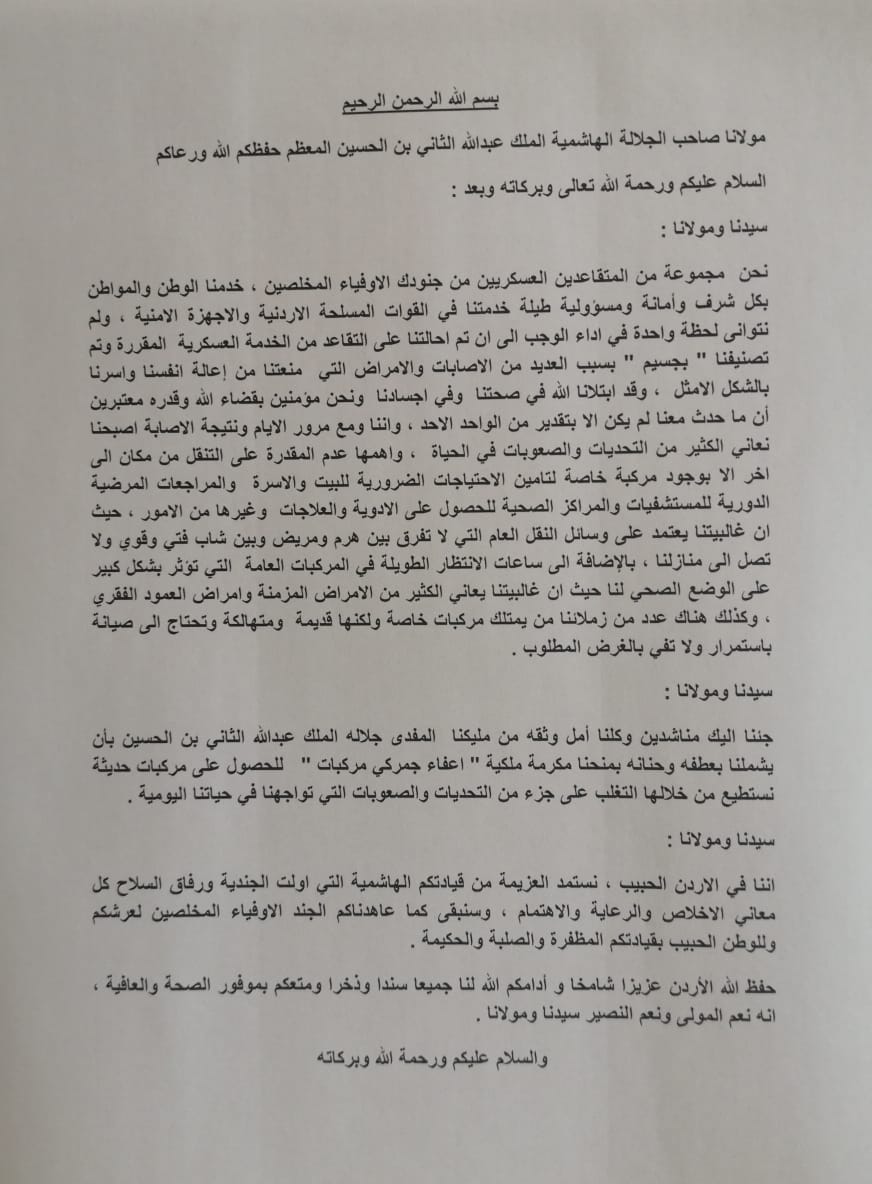 بسم الله الرحمن الرحيم

مولانا صاحب الجلالة الهاشمية الملك عبدالله الثاني بن الحسين المعظم حفظكم الله ورعاكم

السلام عليكم ورحمة الله تعالى وبركاته وبعد :

سيدنا ومولانا :

نحن مجموعة من المتقاعدين العسكريين من جنودك الاوفياء المخلصين ، خدمنا الوطن والمواطن بكل شرف وأمانة ومسؤولية طيلة خدمتنا في القوات المسلحة الاردنية والاجهزة الامنية ، ولم نتوانى لحظة واحدة في اداء الوجب الى ان تم احالتنا على التقاعد من الخدمة العسكرية المقررة وتم تصنيفنا " بجسيم " بسبب العديد من الاصابات والامراض التي منعتنا من إعالة انفسنا واسرنا بالشكل الامثل ، وقد ابتلانا الله في صحتنا وفي اجسادنا ونحن مؤمنين بقضاء الله وقدره معتبرين أن ما حدث معنا لم يكن الا بتقدير من الواحد الاحد ، واننا ومع مرور الايام ونتيجة الاصابة اصبحنا نعاني الكثير من التحديات والصعوبات في الحياة ، واهمها عدم المقدرة على التنقل من مكان الى اخر الا بوجود مركبة خاصة لتامين الاحتياجات الضرورية للبيت والاسرة والمراجعات المرضية الدورية للمستشفيات والمراكز الصحية للحصول على الادوية والعلاجات وغيرها من الامور ، حيث ان غالبيتنا يعتمد على وسائل النقل العام التي لا تفرق بين هرم ومريض وبين شاب فتي وقوي ولا تصل الى منازلنا ، بالإضافة الى ساعات الانتظار الطويلة في المركبات العامة التي تؤثر بشكل كبير على الوضع الصحي لنا حيث ان غالبيتنا يعاني الكثير من الامراض المزمنة وامراض العمود الفقري ، وكذلك هناك عدد من زملائنا من يمتلك مركبات خاصة ولكنها قديمة ومتهالكة وتحتاج الى صيانة باستمرار ولا تفي بالغرض المطلوب .

سيدنا ومولانا :

جئنا اليك مناشدين وكلنا أمل وثقه من مليكنا المفدى جلاله الملك عبدالله الثاني بن الحسين بأن يشملنا بعطفه وحنانه بمنحنا مكرمة ملكية " اعفاء جمركي مركبات " للحصول على مركبات حديثة نستطيع من خلالها التغلب على جزء من التحديات والصعوبات التي تواجهنا في حياتنا اليومية .

سيدنا ومولانا :

اننا في الاردن الحبيب ، نستمد العزيمة من قيادتكم الهاشمية التي اولت الجندية ورفاق السلاح كل معاني الاخلاص والرعاية والاهتمام ، وسنبقى كما عاهدناكم الجند الاوفياء المخلصين لعرشكم وللوطن الحبيب بقيادتكم المظفرة والصلبة والحكيمة .

حفظ الله الأردن عزيزا شامخا و أدامكم الله لنا جميعا سندا وذخرا ومتعكم بموفور الصحة والعافية ، انه نعم المولى ونعم النصير سيدنا ومولانا .

والسلام عليكم ورحمة الله وبركاته